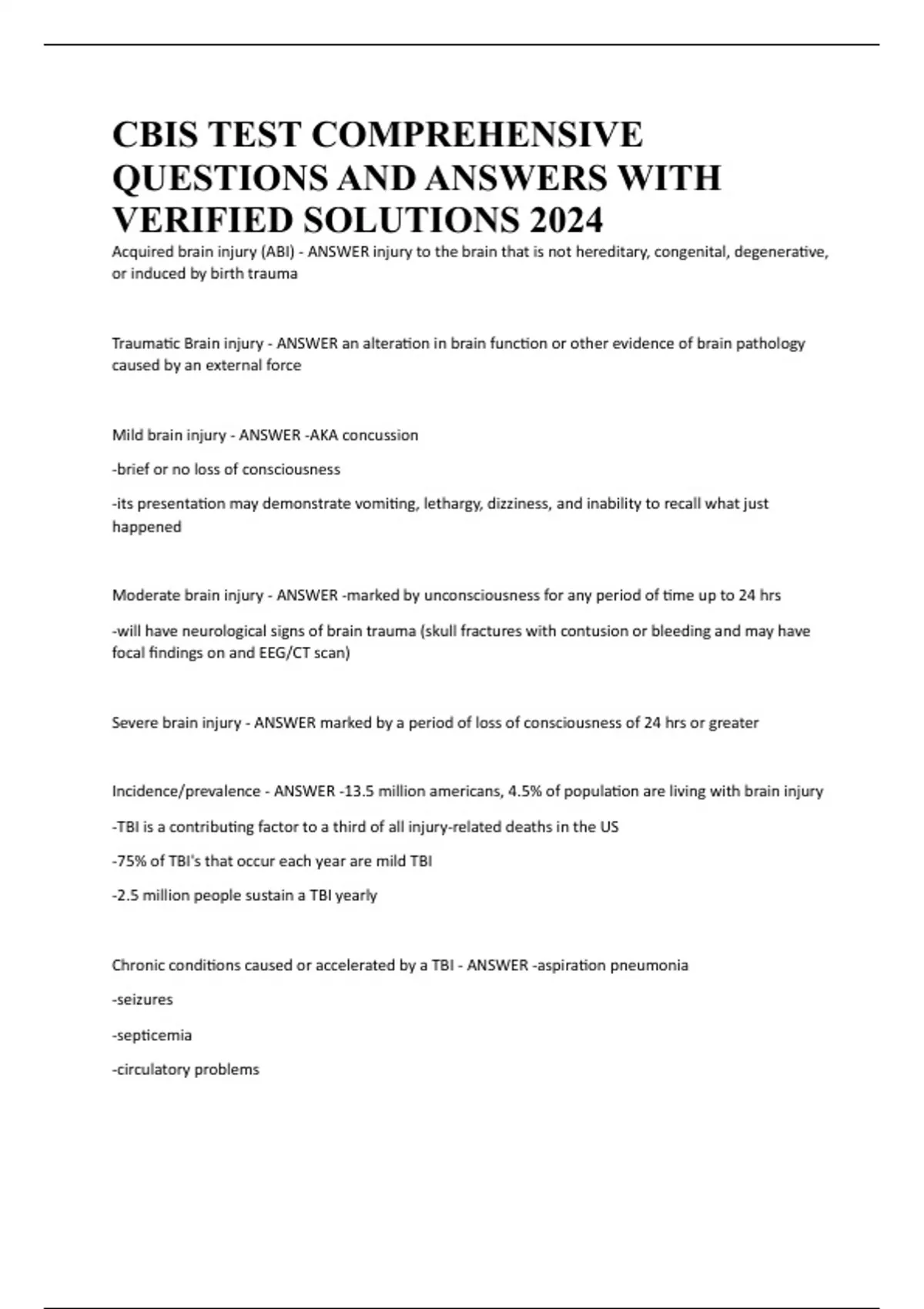 CBIS TEST COMPREHENSIVE QUESTIONS AND ANSWERS WITH VERIFIED SOLUTIONS 2024

Acquired brain injury (ABI) - ANSWER injury to the brain that is not hereditary, congenital, degenerative, or induced by birth trauma

Traumatic Brain injury - ANSWER an alteration in brain function or other evidence of brain pathology caused by an external force

Mild brain injury - ANSWER -AKA concussion

-brief or no loss of consciousness

-its presentation may demonstrate vomiting, lethargy, dizziness, and inability to recall what just happened

Moderate brain injury - ANSWER -marked by unconsciousness for any period of time up to 24 hrs

-will have neurological signs of brain trauma (skull fractures with contusion or bleeding and may have focal findings on and EEG/CT scan)

Severe brain injury - ANSWER marked by a period of loss of consciousness of 24 hrs or greater

Incidence/prevalence - ANSWER -13.5 million americans, 4.5% of population are living with brain injury

-TBI is a contributing factor to a third of all injury-related deaths in the US

-75% of TBI's that occur each year are mild TBI

-2.5 million people sustain a TBI yearly

Chronic conditions caused or accelerated by a TBI - ANSWER -aspiration pneumonia

-seizures

-septicemia

-circulatory problems